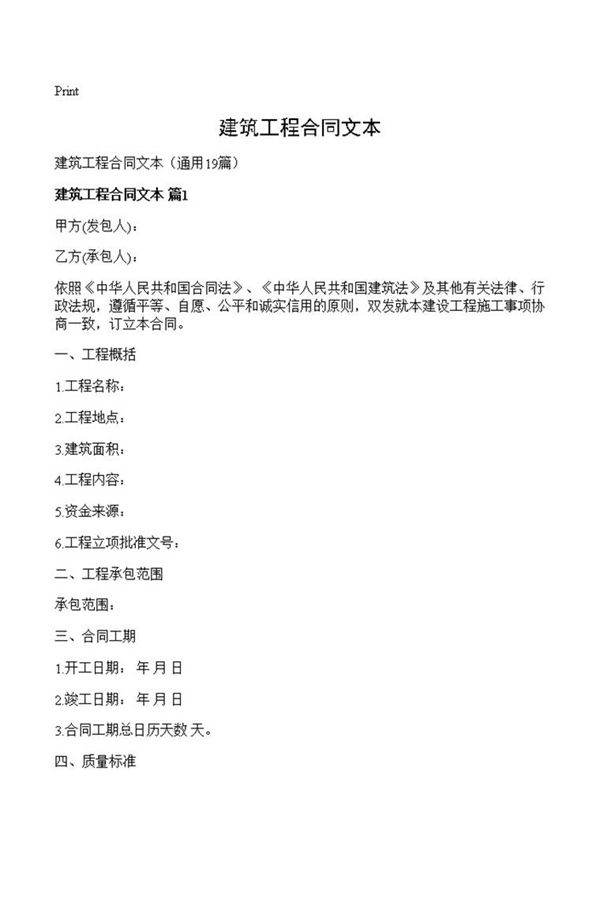 Print

建筑工程合同文本

建筑工程合同文本（通用19篇）

建筑工程合同文本 篇1

甲方(发包人)：

乙方(承包人)：

依照《中华人民共和国合同法》、《中华人民共和国建筑法》及其他有关法律、行政法规，遵循平等、自愿、公平和诚实信用的原则，双发就本建设工程施工事项协商一致，订立本合同。

一、工程概括

1.工程名称：

2.工程地点：

3.建筑面积：

4.工程内容：

5.资金来源：

6.工程立项批准文号：

二、工程承包范围

承包范围：

三、合同工期

1.开工日期： 年 月 日

2.竣工日期： 年 月 日

3.合同工期总日历天数 天。

四、质量标准